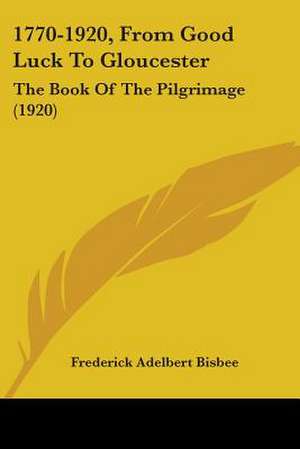 1770-1920, From Good Luck To Gloucester

The Book Of The Pilgrimage (1920)

Frederick Adelbert Bisbee